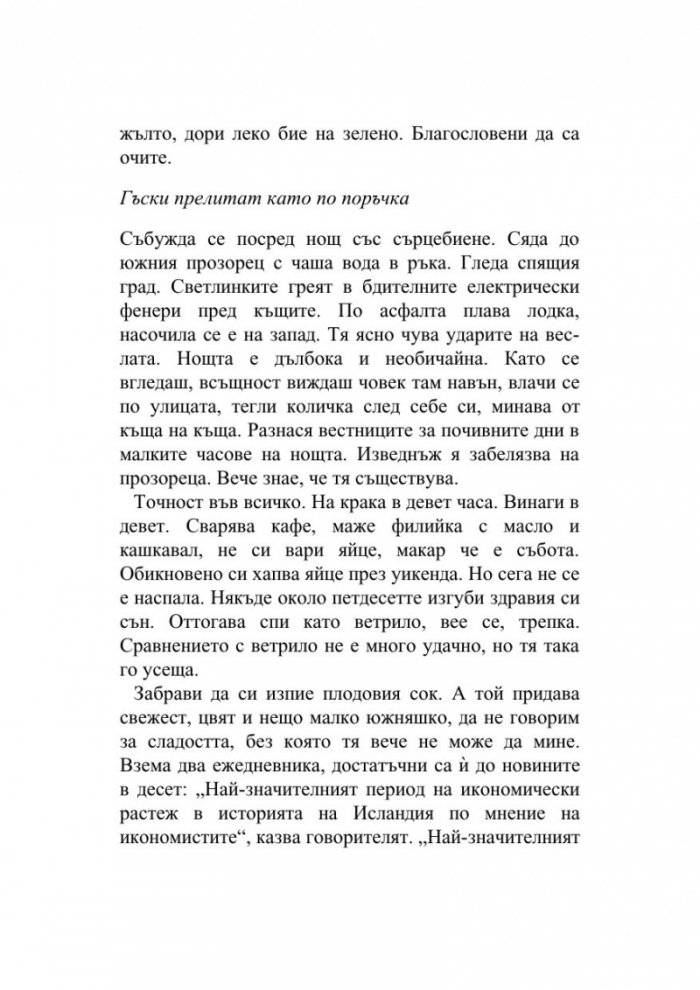 жълто, дори леко бие на зелено. Благословени да са очите.

Гъски прелитат като по поръчка

Събужда се посред нощ със сърцебиене. Сяда до южния прозорец с чаша вода в ръка. Гледа спящия град. Светлинките греят в бдителните електрически фенери пред къщите. По асфалта плава лодка, насочила се е на запад. Тя ясно чува ударите на веслата. Нощта е дълбока и необичайна. Като се вгледаш, всъщност виждаш човек там навън, влачи се по улицата, тегли количка след себе си, минава от къща на къща. Разнася вестниците за почивните дни в малките часове на нощта. Изведнъж я забелязва на прозореца. Вече знае, че тя съществува.

Точност във всичко. На крака в девет часа. Винаги в девет. Сварява кафе, маже филийка с масло и кашкавал, не си вари яйце, макар че е събота. Обикновено си хапва яйце през уикенда. Но сега не се е наспала. Някъде около петдесетте изгуби здравия си сън. Оттогава спи като ветрило, вее се, трепка. Сравнението с ветрило не е много удачно, но тя така го усеща.

Забрави да си изпие плодовия сок. А той придава свежест, цвят и нещо малко южняшко, да не говорим за сладостта, без която тя вече не може да мине. Взема два ежедневника, достатъчни са ѝ до новините в десет: „Най-значителният период на икономически растеж в историята на Исландия по мнение на икономистите“, казва говорителят. „Най-значителният